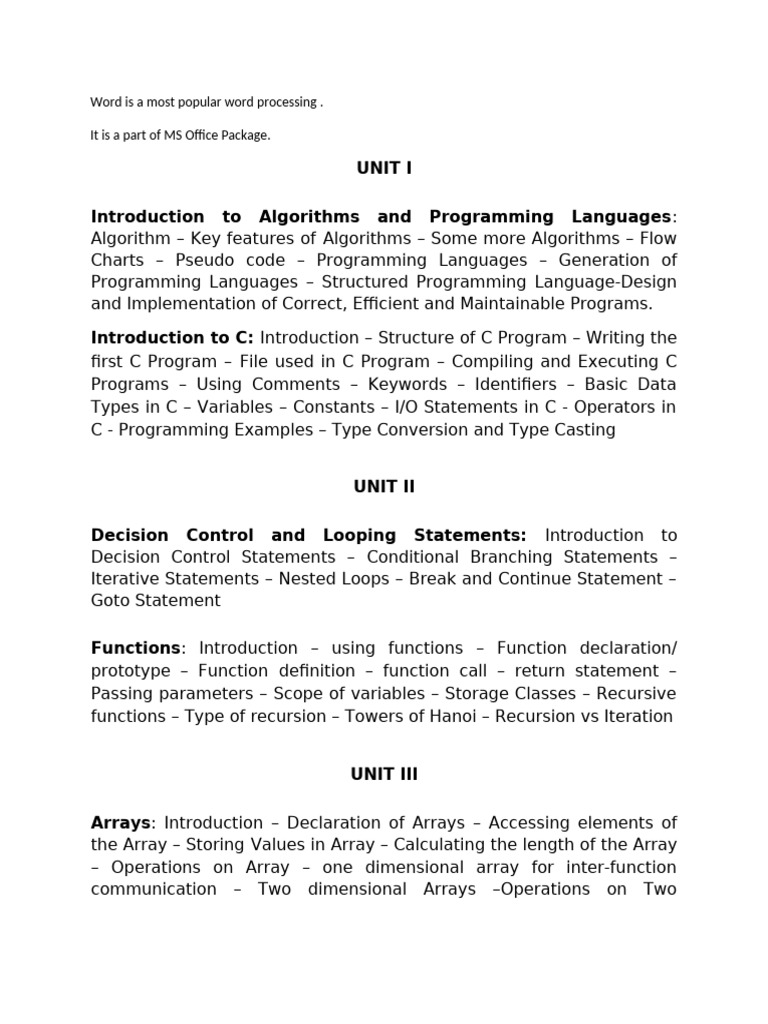 Word is a most popular word processing .

It is a part of MS Office Package.

UNIT I

Introduction to Algorithms and Programming Languages: Algorithm – Key features of Algorithms – Some more Algorithms – Flow Charts – Pseudo code – Programming Languages – Generation of Programming Languages – Structured Programming Language-Design and Implementation of Correct, Efficient and Maintainable Programs.

Introduction to C: Introduction – Structure of C Program – Writing the first C Program – File used in C Program – Compiling and Executing C Programs – Using Comments – Keywords – Identifiers – Basic Data Types in C – Variables – Constants – I/O Statements in C - Operators in C - Programming Examples – Type Conversion and Type Casting

UNIT II

Decision Control and Looping Statements: Introduction to Decision Control Statements – Conditional Branching Statements – Iterative Statements – Nested Loops – Break and Continue Statement – Goto Statement

Functions: Introduction – using functions – Function declaration/ prototype – Function definition – function call – return statement – Passing parameters – Scope of variables – Storage Classes – Recursive functions – Type of recursion – Towers of Hanoi – Recursion vs Iteration

UNIT III

Arrays: Introduction – Declaration of Arrays – Accessing elements of the Array – Storing Values in Array – Calculating the length of the Array – Operations on Array – one dimensional array for inter-function communication – Two dimensional Arrays –Operations on Two